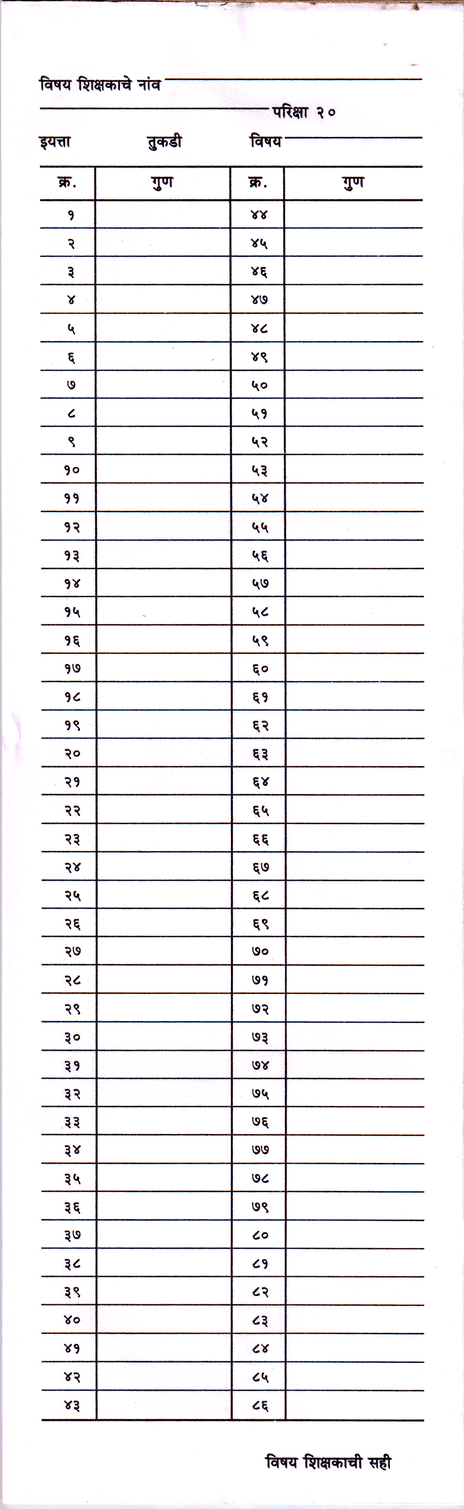 विषय शिक्षकाचे नांव

परिक्षा २०

इयत्ता तुकडी विषय

| क्र. | गुण | क्र. | गुण |
|---|---|---|---|
| १ | | ४४ | |
| २ | | ४५ | |
| ३ | | ४६ | |
| ४ | | ४७ | |
| ५ | | ४८ | |
| ६ | | ४९ | |
| ७ | | ५० | |
| ८ | | ५१ | |
| ९ | | ५२ | |
| १० | | ५३ | |
| ११ | | ५४ | |
| १२ | | ५५ | |
| १३ | | ५६ | |
| १४ | | ५७ | |
| १५ | | ५८ | |
| १६ | | ५९ | |
| १७ | | ६० | |
| १८ | | ६१ | |
| १९ | | ६२ | |
| २० | | ६३ | |
| २१ | | ६४ | |
| २२ | | ६५ | |
| २३ | | ६६ | |
| २४ | | ६७ | |
| २५ | | ६८ | |
| २६ | | ६९ | |
| २७ | | ७० | |
| २८ | | ७१ | |
| २९ | | ७२ | |
| ३० | | ७३ | |
| ३१ | | ७४ | |
| ३२ | | ७५ | |
| ३३ | | ७६ | |
| ३४ | | ७७ | |
| ३५ | | ७८ | |
| ३६ | | ७९ | |
| ३७ | | ८० | |
| ३८ | | ८१ | |
| ३९ | | ८२ | |
| ४० | | ८३ | |
| ४१ | | ८४ | |
| ४२ | | ८५ | |
| ४३ | | ८६ | |

विषय शिक्षकाची सही